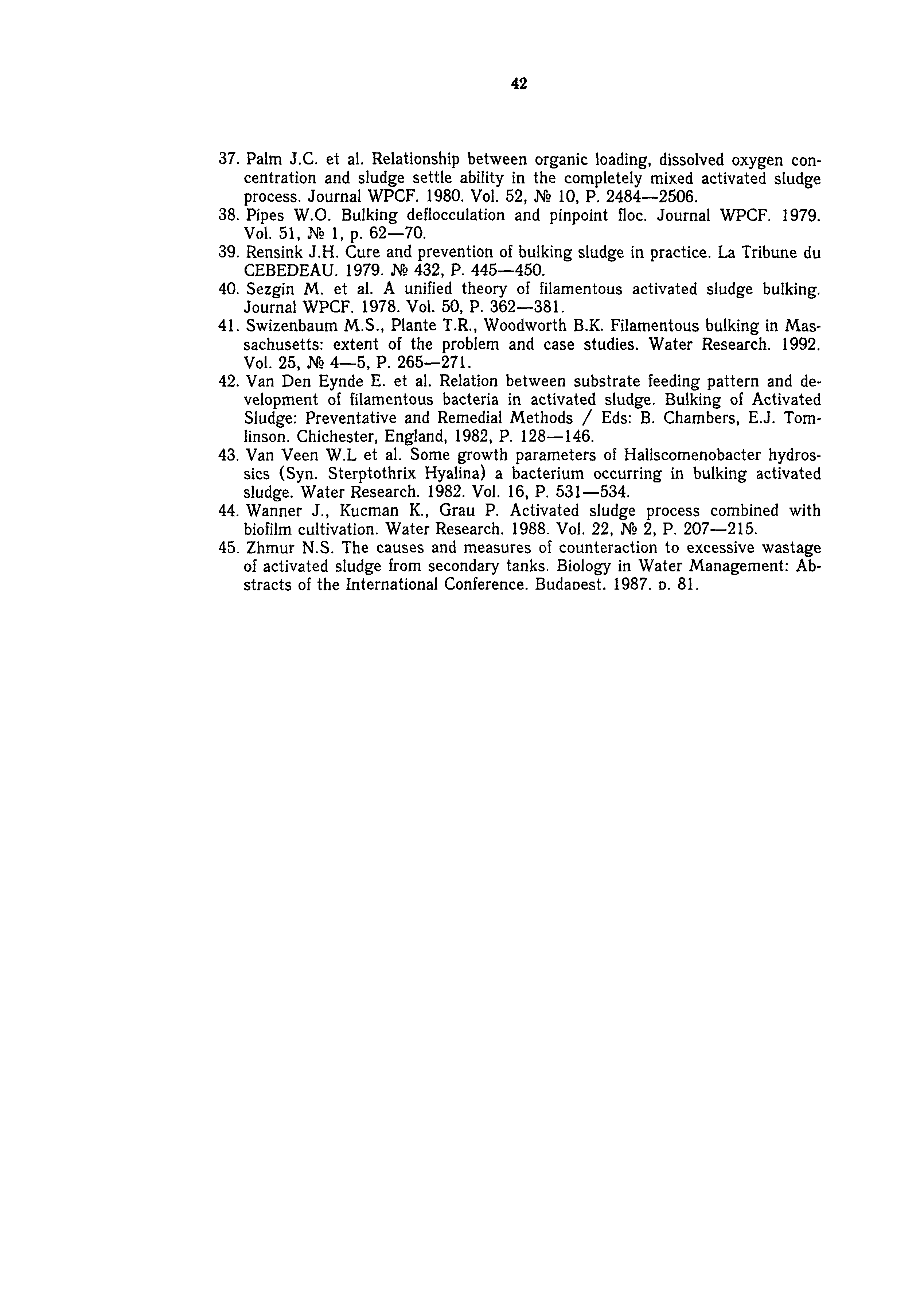 42

37. Palm J.C. et al. Relationship between organic loading, dissolved oxygen concentration and sludge settle ability in the completely mixed activated sludge process. Journal WPCF. 1980. Vol. 52, № 10, P. 2484—2506.
38. Pipes W.O. Bulking deflocculation and pinpoint floc. Journal WPCF. 1979. Vol. 51, № 1, p. 62—70.
39. Rensink J.H. Cure and prevention of bulking sludge in practice. La Tribune du CEBEDEAU. 1979. № 432, P. 445—450.
40. Sezgin M. et al. A unified theory of filamentous activated sludge bulking. Journal WPCF. 1978. Vol. 50, P. 362—381.
41. Swizenbaum M.S., Plante T.R., Woodworth B.K. Filamentous bulking in Massachusetts: extent of the problem and case studies. Water Research. 1992. Vol. 25, № 4—5, P. 265—271.
42. Van Den Eynde E. et al. Relation between substrate feeding pattern and development of filamentous bacteria in activated sludge. Bulking of Activated Sludge: Preventative and Remedial Methods / Eds: B. Chambers, E.J. Tomlinson. Chichester, England, 1982, P. 128—146.
43. Van Veen W.L et al. Some growth parameters of Haliscomenobacter hydrossics (Syn. Sterptothrix Hyalina) a bacterium occurring in bulking activated sludge. Water Research. 1982. Vol. 16, P. 531—534.
44. Wanner J., Kucman K., Grau P. Activated sludge process combined with biofilm cultivation. Water Research. 1988. Vol. 22, № 2, P. 207—215.
45. Zhmur N.S. The causes and measures of counteraction to excessive wastage of activated sludge from secondary tanks. Biology in Water Management: Abstracts of the International Conference. Budapest. 1987. p. 81.